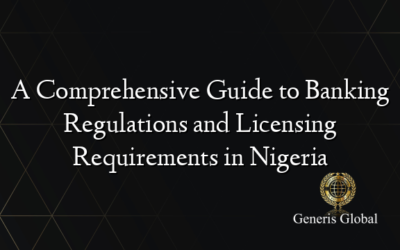 A Comprehensive Guide to Banking Regulations and Licensing Requirements in Nigeria

Generis Global